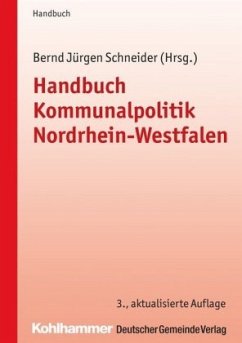 Handbuch

Bernd Jürgen Schneider (Hrsg.)

Handbuch Kommunalpolitik Nordrhein-Westfalen

3., aktualisierte Auflage

Kohlhammer Deutscher Gemeinde Verlag